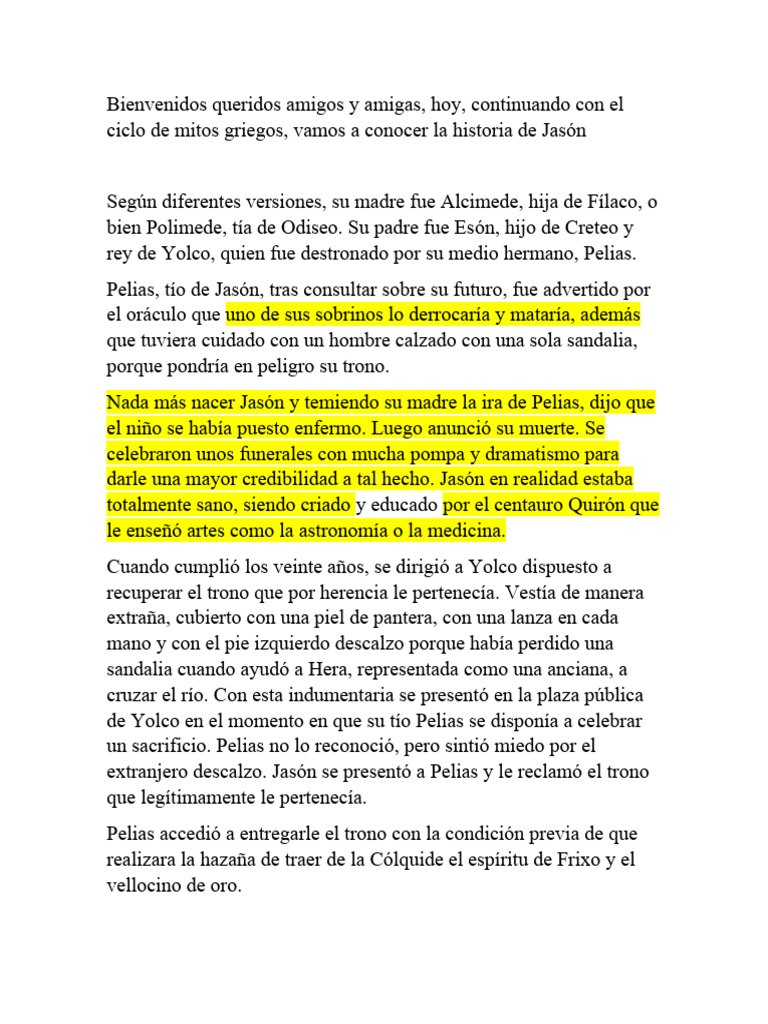 Bienvenidos queridos amigos y amigas, hoy, continuando con el ciclo de mitos griegos, vamos a conocer la historia de Jasón

Según diferentes versiones, su madre fue Alcimede, hija de Fílaco, o bien Polimede, tía de Odiseo. Su padre fue Esón, hijo de Creteo y rey de Yolco, quien fue destronado por su medio hermano, Pelias.

Pelias, tío de Jasón, tras consultar sobre su futuro, fue advertido por el oráculo que uno de sus sobrinos lo derrocaría y mataría, además que tuviera cuidado con un hombre calzado con una sola sandalia, porque pondría en peligro su trono.

Nada más nacer Jasón y temiendo su madre la ira de Pelias, dijo que el niño se había puesto enfermo. Luego anunció su muerte. Se celebraron unos funerales con mucha pompa y dramatismo para darle una mayor credibilidad a tal hecho. Jasón en realidad estaba totalmente sano, siendo criado y educado por el centauro Quirón que le enseñó artes como la astronomía o la medicina.

Cuando cumplió los veinte años, se dirigió a Yolco dispuesto a recuperar el trono que por herencia le pertenecía. Vestía de manera extraña, cubierto con una piel de pantera, con una lanza en cada mano y con el pie izquierdo descalzo porque había perdido una sandalia cuando ayudó a Hera, representada como una anciana, a cruzar el río. Con esta indumentaria se presentó en la plaza pública de Yolco en el momento en que su tío Pelias se disponía a celebrar un sacrificio. Pelias no lo reconoció, pero sintió miedo por el extranjero descalzo. Jasón se presentó a Pelias y le reclamó el trono que legítimamente le pertenecía.

Pelias accedió a entregarle el trono con la condición previa de que realizara la hazaña de traer de la Cólquide el espíritu de Frixo y el vellocino de oro.